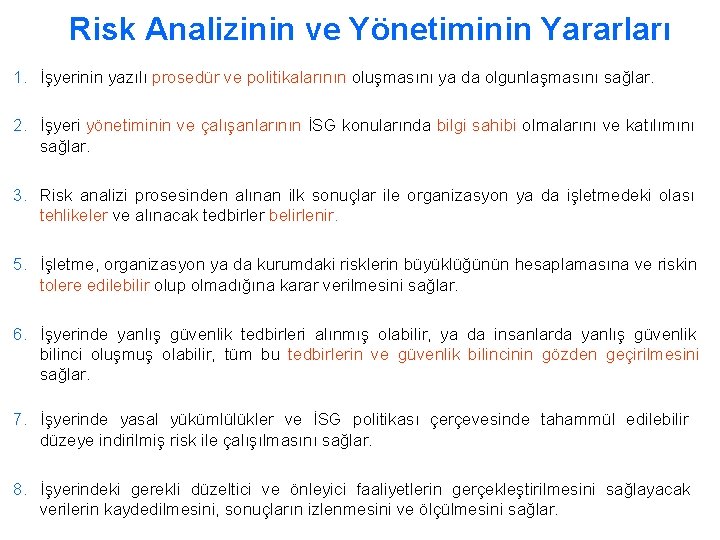 Risk Analizinin ve Yönetiminin Yararları

1. İşyerinin yazılı prosedür ve politikalarının oluşmasını ya da olgunlaşmasını sağlar.

2. İşyeri yönetiminin ve çalışanlarının İSG konularında bilgi sahibi olmalarını ve katılımını sağlar.

3. Risk analizi prosesinden alınan ilk sonuçlar ile organizasyon ya da işletmedeki olası tehlikeler ve alınacak tedbirler belirlenir.

5. İşletme, organizasyon ya da kurumdaki risklerin büyüklüğünün hesaplamasına ve riskin tolere edilebilir olup olmadığına karar verilmesini sağlar.

6. İşyerinde yanlış güvenlik tedbirleri alınmış olabilir, ya da insanlarda yanlış güvenlik bilinci oluşmuş olabilir, tüm bu tedbirlerin ve güvenlik bilincinin gözden geçirilmesini sağlar.

7. İşyerinde yasal yükümlülükler ve İSG politikası çerçevesinde tahammül edilebilir düzeye indirilmiş risk ile çalışılmasını sağlar.

8. İşyerindeki gerekli düzeltici ve önleyici faaliyetlerin gerçekleştirilmesini sağlayacak verilerin kaydedilmesini, sonuçların izlenmesini ve ölçülmesini sağlar.